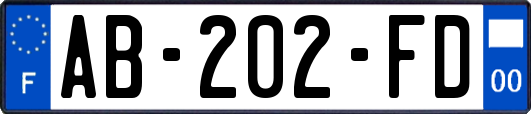 F
AB-202-FD
00